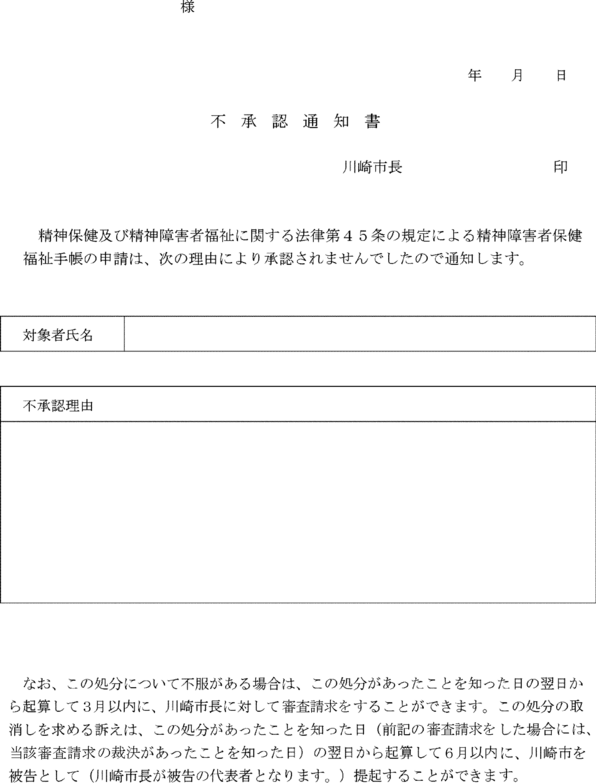 様

年　月　日

不承認通知書

川崎市長　　　　　印

精神保健及び精神障害者福祉に関する法律第４５条の規定による精神障害者保健福祉手帳の申請は、次の理由により承認されませんでしたので通知します。

| 対象者氏名 | |
|---|---|

| 不承認理由 |
|---|
| |

なお、この処分について不服がある場合は、この処分があったことを知った日の翌日から起算して3月以内に、川崎市長に対して審査請求をすることができます。この処分の取消しを求める訴えは、この処分があったことを知った日（前記の審査請求をした場合には、当該審査請求の裁決があったことを知った日）の翌日から起算して6月以内に、川崎市を被告として（川崎市長が被告の代表者となります。）提起することができます。